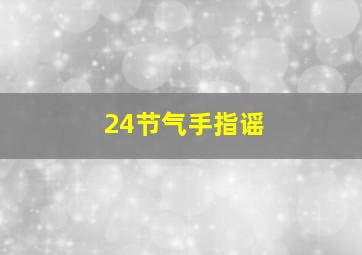 24节气手指谣